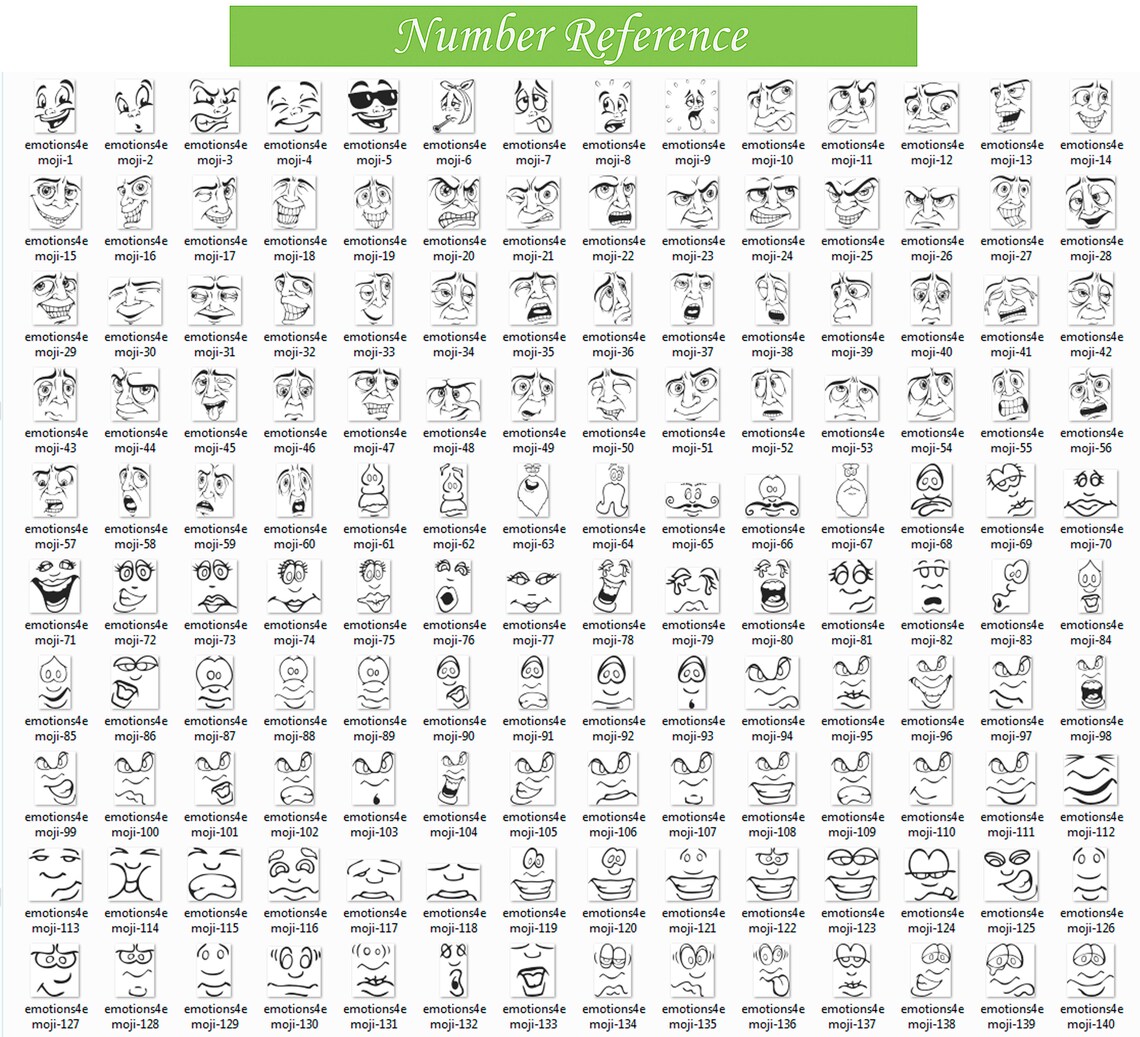 Number Reference

emotions4emoji-1 emotions4emoji-2 emotions4emoji-3 emotions4emoji-4 emotions4emoji-5 emotions4emoji-6 emotions4emoji-7 emotions4emoji-8 emotions4emoji-9 emotions4emoji-10 emotions4emoji-11 emotions4emoji-12 emotions4emoji-13 emotions4emoji-14

emotions4emoji-15 emotions4emoji-16 emotions4emoji-17 emotions4emoji-18 emotions4emoji-19 emotions4emoji-20 emotions4emoji-21 emotions4emoji-22 emotions4emoji-23 emotions4emoji-24 emotions4emoji-25 emotions4emoji-26 emotions4emoji-27 emotions4emoji-28

emotions4emoji-29 emotions4emoji-30 emotions4emoji-31 emotions4emoji-32 emotions4emoji-33 emotions4emoji-34 emotions4emoji-35 emotions4emoji-36 emotions4emoji-37 emotions4emoji-38 emotions4emoji-39 emotions4emoji-40 emotions4emoji-41 emotions4emoji-42

emotions4emoji-43 emotions4emoji-44 emotions4emoji-45 emotions4emoji-46 emotions4emoji-47 emotions4emoji-48 emotions4emoji-49 emotions4emoji-50 emotions4emoji-51 emotions4emoji-52 emotions4emoji-53 emotions4emoji-54 emotions4emoji-55 emotions4emoji-56

emotions4emoji-57 emotions4emoji-58 emotions4emoji-59 emotions4emoji-60 emotions4emoji-61 emotions4emoji-62 emotions4emoji-63 emotions4emoji-64 emotions4emoji-65 emotions4emoji-66 emotions4emoji-67 emotions4emoji-68 emotions4emoji-69 emotions4emoji-70

emotions4emoji-71 emotions4emoji-72 emotions4emoji-73 emotions4emoji-74 emotions4emoji-75 emotions4emoji-76 emotions4emoji-77 emotions4emoji-78 emotions4emoji-79 emotions4emoji-80 emotions4emoji-81 emotions4emoji-82 emotions4emoji-83 emotions4emoji-84

emotions4emoji-85 emotions4emoji-86 emotions4emoji-87 emotions4emoji-88 emotions4emoji-89 emotions4emoji-90 emotions4emoji-91 emotions4emoji-92 emotions4emoji-93 emotions4emoji-94 emotions4emoji-95 emotions4emoji-96 emotions4emoji-97 emotions4emoji-98

emotions4emoji-99 emotions4emoji-100 emotions4emoji-101 emotions4emoji-102 emotions4emoji-103 emotions4emoji-104 emotions4emoji-105 emotions4emoji-106 emotions4emoji-107 emotions4emoji-108 emotions4emoji-109 emotions4emoji-110 emotions4emoji-111 emotions4emoji-112

emotions4emoji-113 emotions4emoji-114 emotions4emoji-115 emotions4emoji-116 emotions4emoji-117 emotions4emoji-118 emotions4emoji-119 emotions4emoji-120 emotions4emoji-121 emotions4emoji-122 emotions4emoji-123 emotions4emoji-124 emotions4emoji-125 emotions4emoji-126

emotions4emoji-127 emotions4emoji-128 emotions4emoji-129 emotions4emoji-130 emotions4emoji-131 emotions4emoji-132 emotions4emoji-133 emotions4emoji-134 emotions4emoji-135 emotions4emoji-136 emotions4emoji-137 emotions4emoji-138 emotions4emoji-139 emotions4emoji-140